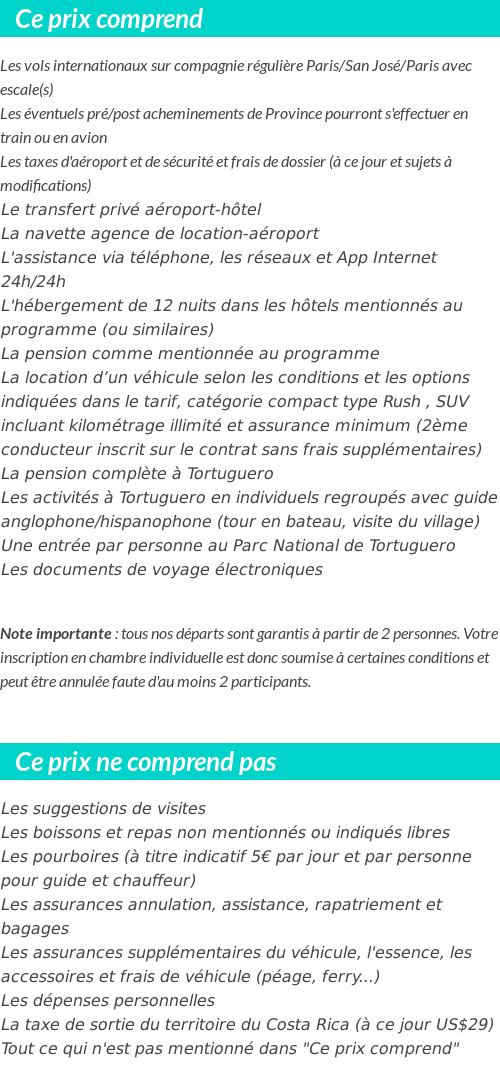 Ce prix comprend

Les vols internationaux sur compagnie régulière Paris/San José/Paris avec escale(s)
Les éventuels pré/post acheminements de Province pourront s'effectuer en train ou en avion
Les taxes d'aéroport et de sécurité et frais de dossier (à ce jour et sujets à modifications)
Le transfert privé aéroport-hôtel
La navette agence de location-aéroport
L'assistance via téléphone, les réseaux et App Internet 24h/24h
L'hébergement de 12 nuits dans les hôtels mentionnés au programme (ou similaires)
La pension comme mentionnée au programme
La location d'un véhicule selon les conditions et les options indiquées dans le tarif, catégorie compact type Rush , SUV incluant kilométrage illimité et assurance minimum (2ème conducteur inscrit sur le contrat sans frais supplémentaires)
La pension complète à Tortuguero
Les activités à Tortuguero en individuels regroupés avec guide anglophone/hispanophone (tour en bateau, visite du village)
Une entrée par personne au Parc National de Tortuguero
Les documents de voyage électroniques

Note importante : tous nos départs sont garantis à partir de 2 personnes. Votre inscription en chambre individuelle est donc soumise à certaines conditions et peut être annulée faute d'au moins 2 participants.

Ce prix ne comprend pas

Les suggestions de visites
Les boissons et repas non mentionnés ou indiqués libres
Les pourboires (à titre indicatif 5€ par jour et par personne pour guide et chauffeur)
Les assurances annulation, assistance, rapatriement et bagages
Les assurances supplémentaires du véhicule, l'essence, les accessoires et frais de véhicule (péage, ferry...)
Les dépenses personnelles
La taxe de sortie du territoire du Costa Rica (à ce jour US$29)
Tout ce qui n'est pas mentionné dans "Ce prix comprend"